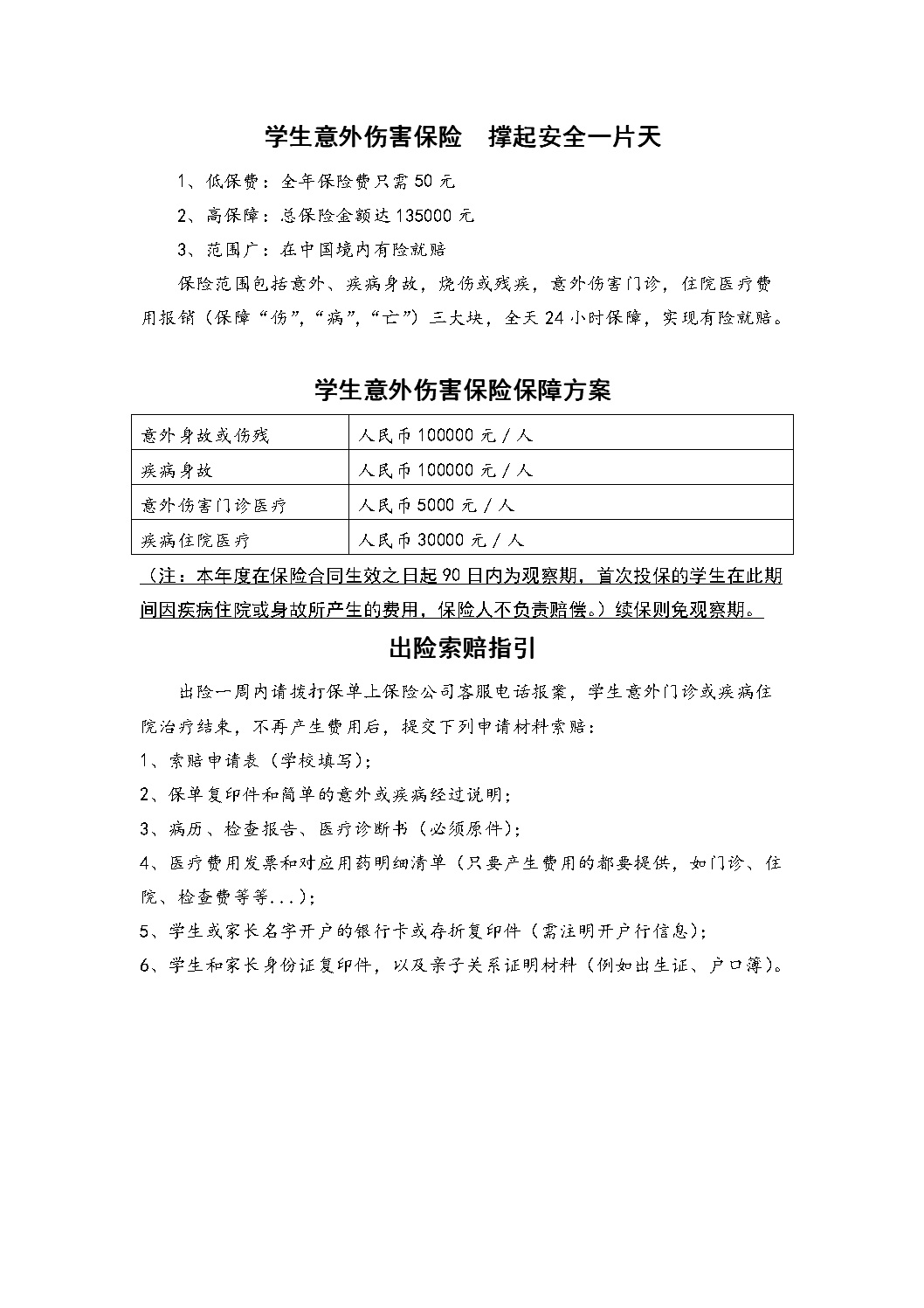 学生意外伤害保险　撑起安全一片天

1、低保费：全年保险费只需 50 元

2、高保障：总保险金额达 135000 元

3、范围广：在中国境内有险就赔

保险范围包括意外、疾病身故，烧伤或残疾，意外伤害门诊，住院医疗费用报销（保障“伤”，“病”，“亡”）三大块，全天 24 小时保障，实现有险就赔。

学生意外伤害保险保障方案

| 意外身故或伤残 | 人民币 100000 元 / 人 |
|---|---|
| 疾病身故 | 人民币 100000 元 / 人 |
| 意外伤害门诊医疗 | 人民币 5000 元 / 人 |
| 疾病住院医疗 | 人民币 30000 元 / 人 |

（注：本年度在保险合同生效之日起 90 日内为观察期，首次投保的学生在此期间因疾病住院或身故所产生的费用，保险人不负责赔偿。）续保则免观察期。

出险索赔指引

出险一周内请拨打保单上保险公司客服电话报案，学生意外门诊或疾病住院治疗结束，不再产生费用后，提交下列申请材料索赔：

1、索赔申请表（学校填写）；

2、保单复印件和简单的意外或疾病经过说明；

3、病历、检查报告、医疗诊断书（必须原件）；

4、医疗费用发票和对应用药明细清单（只要产生费用的都要提供，如门诊、住院、检查费等等...）；

5、学生或家长名字开户的银行卡或存折复印件（需注明开户行信息）；

6、学生和家长身份证复印件，以及亲子关系证明材料（例如出生证、户口簿）。